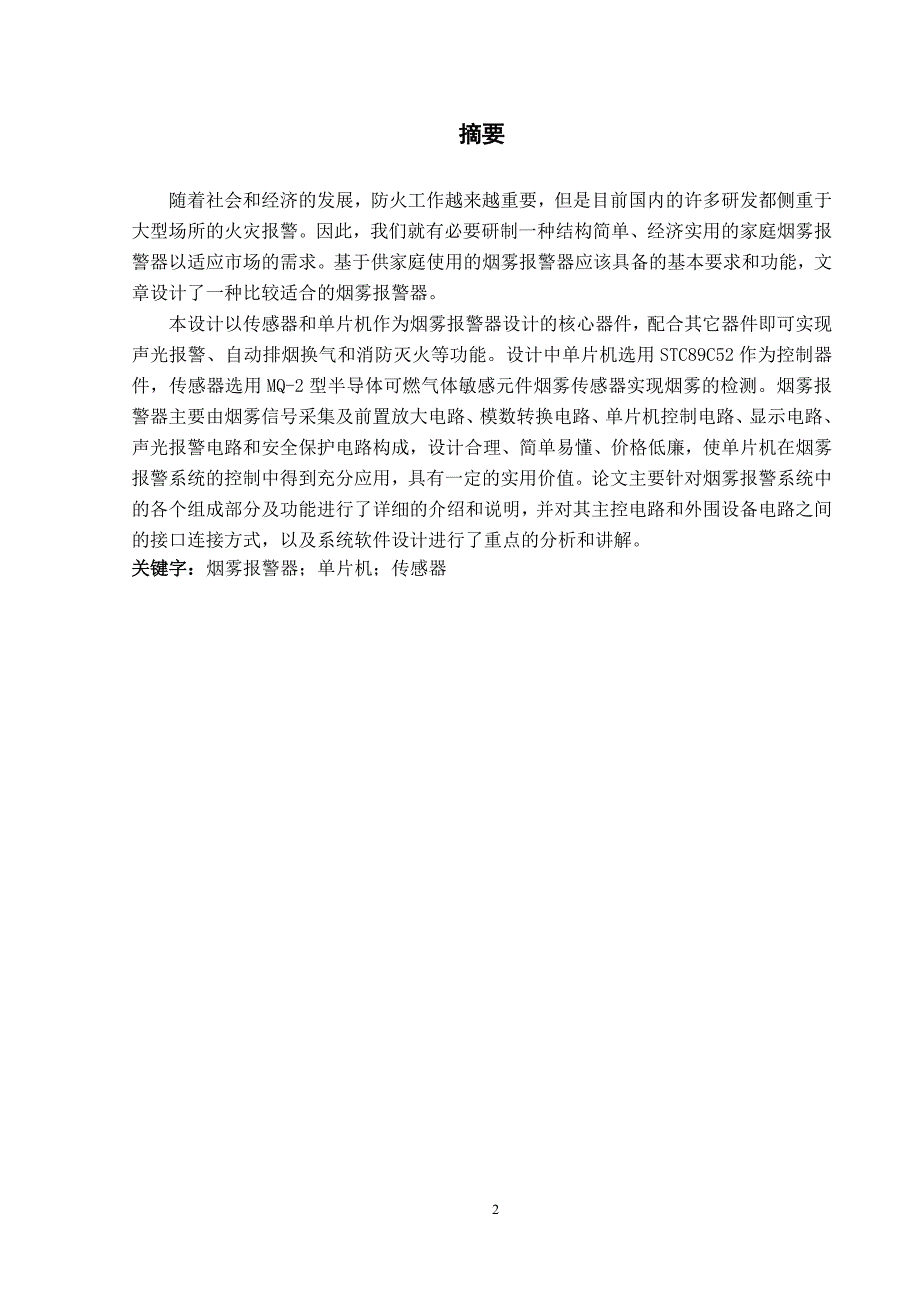 摘要

随着社会和经济的发展，防火工作越来越重要，但是目前国内的许多研发都侧重于大型场所的火灾报警。因此，我们就有必要研制一种结构简单、经济实用的家庭烟雾报警器以适应市场的需求。基于供家庭使用的烟雾报警器应该具备的基本要求和功能，文章设计了一种比较适合的烟雾报警器。

本设计以传感器和单片机作为烟雾报警器设计的核心器件，配合其它器件即可实现声光报警、自动排烟换气和消防灭火等功能。设计中单片机选用 STC89C52 作为控制器件，传感器选用 MQ-2 型半导体可燃气体敏感元件烟雾传感器实现烟雾的检测。烟雾报警器主要由烟雾信号采集及前置放大电路、模数转换电路、单片机控制电路、显示电路、声光报警电路和安全保护电路构成，设计合理、简单易懂、价格低廉，使单片机在烟雾报警系统的控制中得到充分应用，具有一定的实用价值。论文主要针对烟雾报警系统中的各个组成部分及功能进行了详细的介绍和说明，并对其主控电路和外围设备电路之间的接口连接方式，以及系统软件设计进行了重点的分析和讲解。
关键字：烟雾报警器；单片机；传感器

2